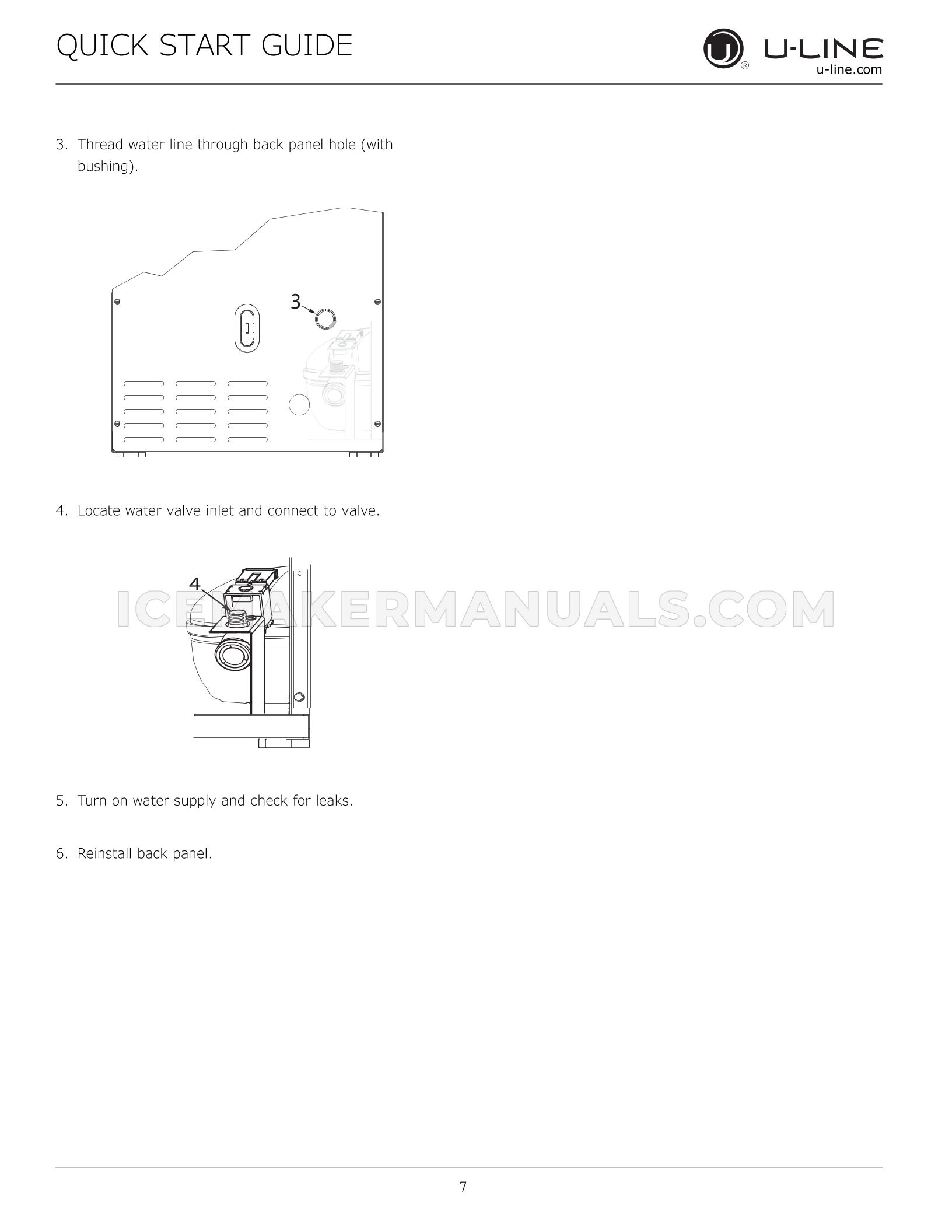 QUICK START GUIDE

U-LINE
u-line.com

3. Thread water line through back panel hole (with bushing).

3

4. Locate water valve inlet and connect to valve.

4

ICEMAKERMANUALS.COM

5. Turn on water supply and check for leaks.

6. Reinstall back panel.

7